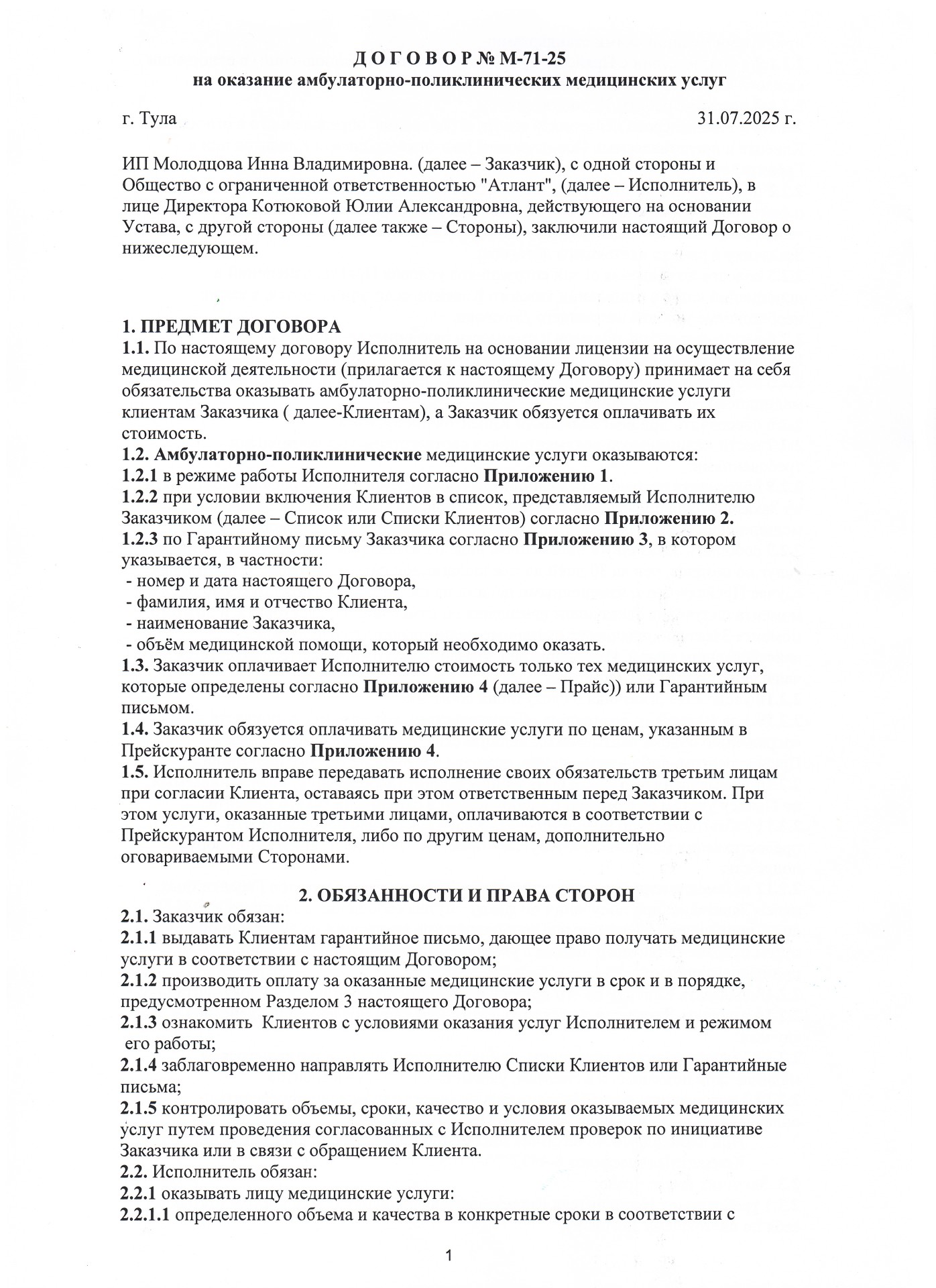 Д О Г О В О Р № М-71-25
на оказание амбулаторно-поликлинических медицинских услуг

г. Тула 31.07.2025 г.

ИП Молодцова Инна Владимировна. (далее – Заказчик), с одной стороны и Общество с ограниченной ответственностью "Атлант", (далее – Исполнитель), в лице Директора Котюковой Юлии Александровна, действующего на основании Устава, с другой стороны (далее также – Стороны), заключили настоящий Договор о нижеследующем.

1. ПРЕДМЕТ ДОГОВОРА
1.1. По настоящему договору Исполнитель на основании лицензии на осуществление медицинской деятельности (прилагается к настоящему Договору) принимает на себя обязательства оказывать амбулаторно-поликлинические медицинские услуги клиентам Заказчика ( далее-Клиентам), а Заказчик обязуется оплачивать их стоимость.
1.2. Амбулаторно-поликлинические медицинские услуги оказываются:
1.2.1 в режиме работы Исполнителя согласно Приложению 1.
1.2.2 при условии включения Клиентов в список, представляемый Исполнителю Заказчиком (далее – Список или Списки Клиентов) согласно Приложению 2.
1.2.3 по Гарантийному письму Заказчика согласно Приложению 3, в котором указывается, в частности:
- номер и дата настоящего Договора,
- фамилия, имя и отчество Клиента,
- наименование Заказчика,
- объём медицинской помощи, который необходимо оказать.
1.3. Заказчик оплачивает Исполнителю стоимость только тех медицинских услуг, которые определены согласно Приложению 4 (далее – Прайс)) или Гарантийным письмом.
1.4. Заказчик обязуется оплачивать медицинские услуги по ценам, указанным в Прейскуранте согласно Приложению 4.
1.5. Исполнитель вправе передавать исполнение своих обязательств третьим лицам при согласии Клиента, оставаясь при этом ответственным перед Заказчиком. При этом услуги, оказанные третьими лицами, оплачиваются в соответствии с Прейскурантом Исполнителя, либо по другим ценам, дополнительно оговариваемыми Сторонами.

2. ОБЯЗАННОСТИ И ПРАВА СТОРОН
2.1. Заказчик обязан:
2.1.1 выдавать Клиентам гарантийное письмо, дающее право получать медицинские услуги в соответствии с настоящим Договором;
2.1.2 производить оплату за оказанные медицинские услуги в срок и в порядке, предусмотренном Разделом 3 настоящего Договора;
2.1.3 ознакомить Клиентов с условиями оказания услуг Исполнителем и режимом его работы;
2.1.4 заблаговременно направлять Исполнителю Списки Клиентов или Гарантийные письма;
2.1.5 контролировать объемы, сроки, качество и условия оказываемых медицинских услуг путем проведения согласованных с Исполнителем проверок по инициативе Заказчика или в связи с обращением Клиента.
2.2. Исполнитель обязан:
2.2.1 оказывать лицу медицинские услуги:
2.2.1.1 определенного объема и качества в конкретные сроки в соответствии с

1